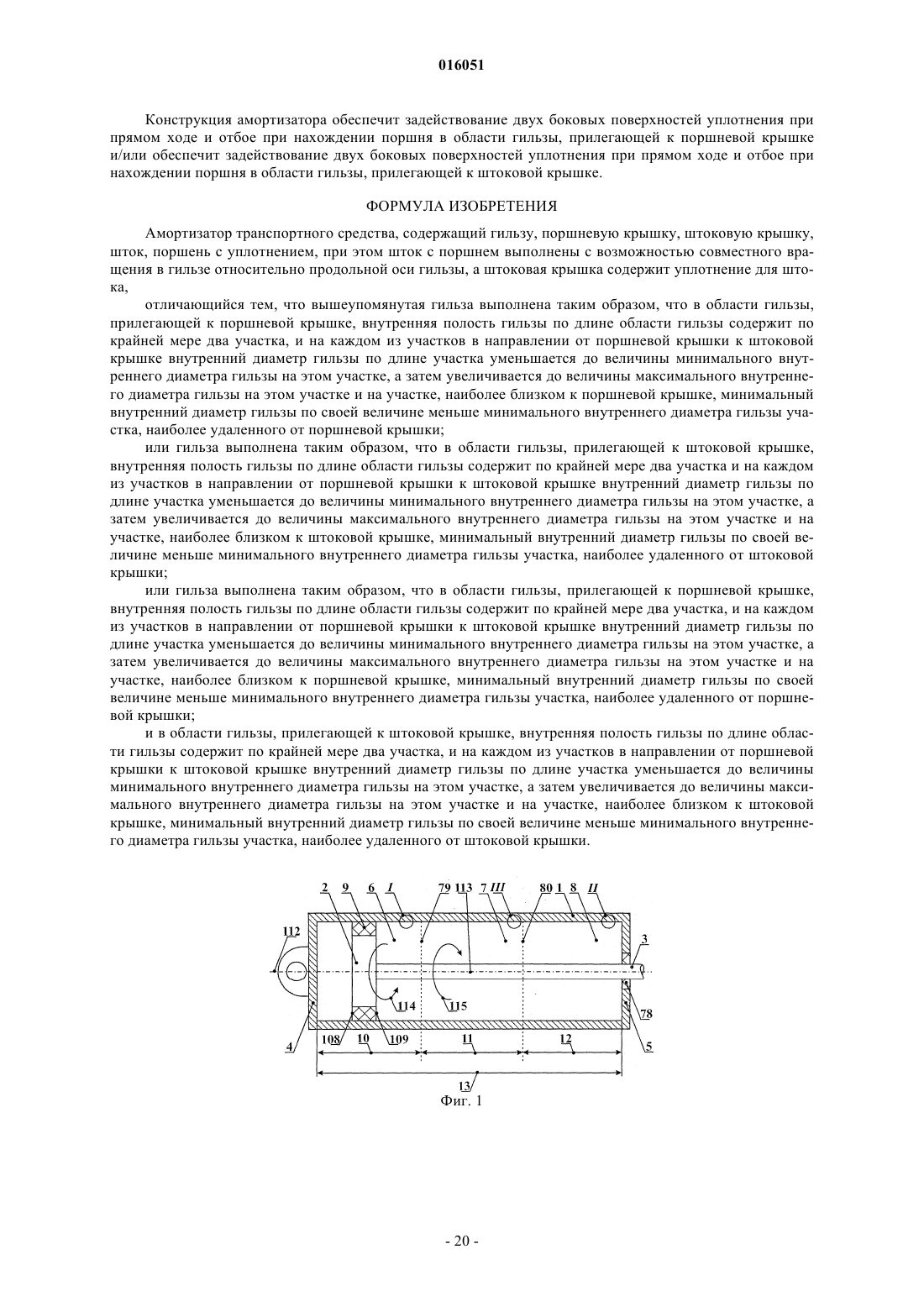 016051

Конструкция амортизатора обеспечит задействование двух боковых поверхностей уплотнения при прямом ходе и отбое при нахождении поршня в области гильзы, прилегающей к поршневой крышке и/или обеспечит задействование двух боковых поверхностей уплотнения при прямом ходе и отбое при нахождении поршня в области гильзы, прилегающей к штоковой крышке.

ФОРМУЛА ИЗОБРЕТЕНИЯ

Амортизатор транспортного средства, содержащий гильзу, поршневую крышку, штоковую крышку, шток, поршень с уплотнением, при этом шток с поршнем выполнены с возможностью совместного вращения в гильзе относительно продольной оси гильзы, а штоковая крышка содержит уплотнение для штока,

отличающийся тем, что вышеупомянутая гильза выполнена таким образом, что в области гильзы, прилегающей к поршневой крышке, внутренняя полость гильзы по длине области гильзы содержит по крайней мере два участка, и на каждом из участков в направлении от поршневой крышки к штоковой крышке внутренний диаметр гильзы по длине участка уменьшается до величины минимального внутреннего диаметра гильзы на этом участке, а затем увеличивается до величины максимального внутреннего диаметра гильзы на этом участке и на участке, наиболее близком к поршневой крышке, минимальный внутренний диаметр гильзы по своей величине меньше минимального внутреннего диаметра гильзы участка, наиболее удаленного от поршневой крышки;

или гильза выполнена таким образом, что в области гильзы, прилегающей к штоковой крышке, внутренняя полость гильзы по длине области гильзы содержит по крайней мере два участка и на каждом из участков в направлении от поршневой крышки к штоковой крышке внутренний диаметр гильзы по длине участка уменьшается до величины минимального внутреннего диаметра гильзы на этом участке, а затем увеличивается до величины максимального внутреннего диаметра гильзы на этом участке и на участке, наиболее близком к штоковой крышке, минимальный внутренний диаметр гильзы по своей величине меньше минимального внутреннего диаметра гильзы участка, наиболее удаленного от штоковой крышки;

или гильза выполнена таким образом, что в области гильзы, прилегающей к поршневой крышке, внутренняя полость гильзы по длине области гильзы содержит по крайней мере два участка, и на каждом из участков в направлении от поршневой крышки к штоковой крышке внутренний диаметр гильзы по длине участка уменьшается до величины минимального внутреннего диаметра гильзы на этом участке, а затем увеличивается до величины максимального внутреннего диаметра гильзы на этом участке и на участке, наиболее близком к поршневой крышке, минимальный внутренний диаметр гильзы по своей величине меньше минимального внутреннего диаметра гильзы участка, наиболее удаленного от поршневой крышки;

и в области гильзы, прилегающей к штоковой крышке, внутренняя полость гильзы по длине области гильзы содержит по крайней мере два участка, и на каждом из участков в направлении от поршневой крышки к штоковой крышке внутренний диаметр гильзы по длине участка уменьшается до величины минимального внутреннего диаметра гильзы на этом участке, а затем увеличивается до величины максимального внутреннего диаметра гильзы на этом участке и на участке, наиболее близком к штоковой крышке, минимальный внутренний диаметр гильзы по своей величине меньше минимального внутреннего диаметра гильзы участка, наиболее удаленного от штоковой крышки.

2 9 6 I 79 113 7 III 80 1 8 II
112 3
114 115 78
4 108 10 109 11 12 5
13
Фиг. 1

- 20 -